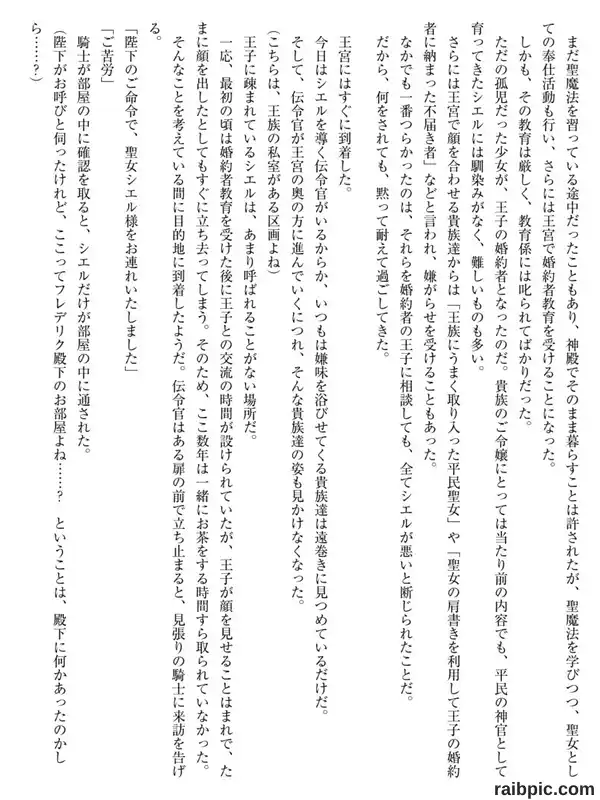 まだ聖魔法を習っている途中だったこともあり、神殿でそのまま暮らすことは許されたが、聖魔法を学びつつ、聖女としての奉仕活動も行い、さらには王宮で婚約者教育を受けることになった。

しかも、その教育は厳しく、教育係には叱られてばかりだった。

ただの孤児だった少女が、王子の婚約者となったのだ。貴族のご令嬢にとっては当たり前の内容でも、平民の神官として育ってきたシエルには馴染みがなく、難しいものも多い。

さらには王宮で顔を合わせる貴族達からは「王族にうまく取り入った平民聖女」や「聖女の肩書きを利用して王子の婚約者に納まった不届き者」などと言われ、嫌がらせを受けることもあった。

なかでも一番つらかったのは、それらを婚約者の王子に相談しても、全てシエルが悪いと断じられたことだ。

だから、何をされても、黙って耐えて過ごしてきた。

王宮にはすぐに到着した。

今日はシエルを導く伝令官がいるからか、いつもは嫌味を浴びせてくる貴族達は遠巻きに見つめているだけだ。

そして、伝令官が王宮の奥の方に進んでいくにつれ、そんな貴族達の姿も見かけなくなった。

（こちらは、王族の私室がある区画よね）

王子に疎まれているシエルは、あまり呼ばれることがない場所だ。

一応、最初の頃は婚約者教育を受けた後に王子との交流の時間が設けられていたが、王子が顔を見せることはまれで、たまに顔を出したとしてもすぐに立ち去ってしまう。そのため、ここ数年は一緒にお茶をする時間すら取られていなかった。

そんなことを考えている間に目的地に到着したようだ。伝令官はある扉の前で立ち止まると、見張りの騎士に来訪を告げる。

「陛下のご命令で、聖女シエル様をお連れいたしました」

「ご苦労」

騎士が部屋の中に確認を取ると、シエルだけが部屋の中に通された。

（陛下がお呼びと伺ったけれど、ここってフレデリク殿下のお部屋よね……？　ということは、殿下に何かあったのかしら……？）

raibpic.com